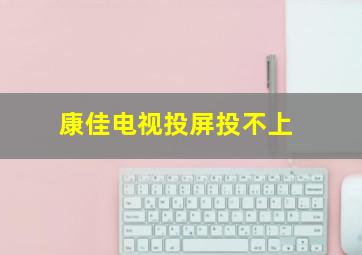 康佳电视投屏投不上